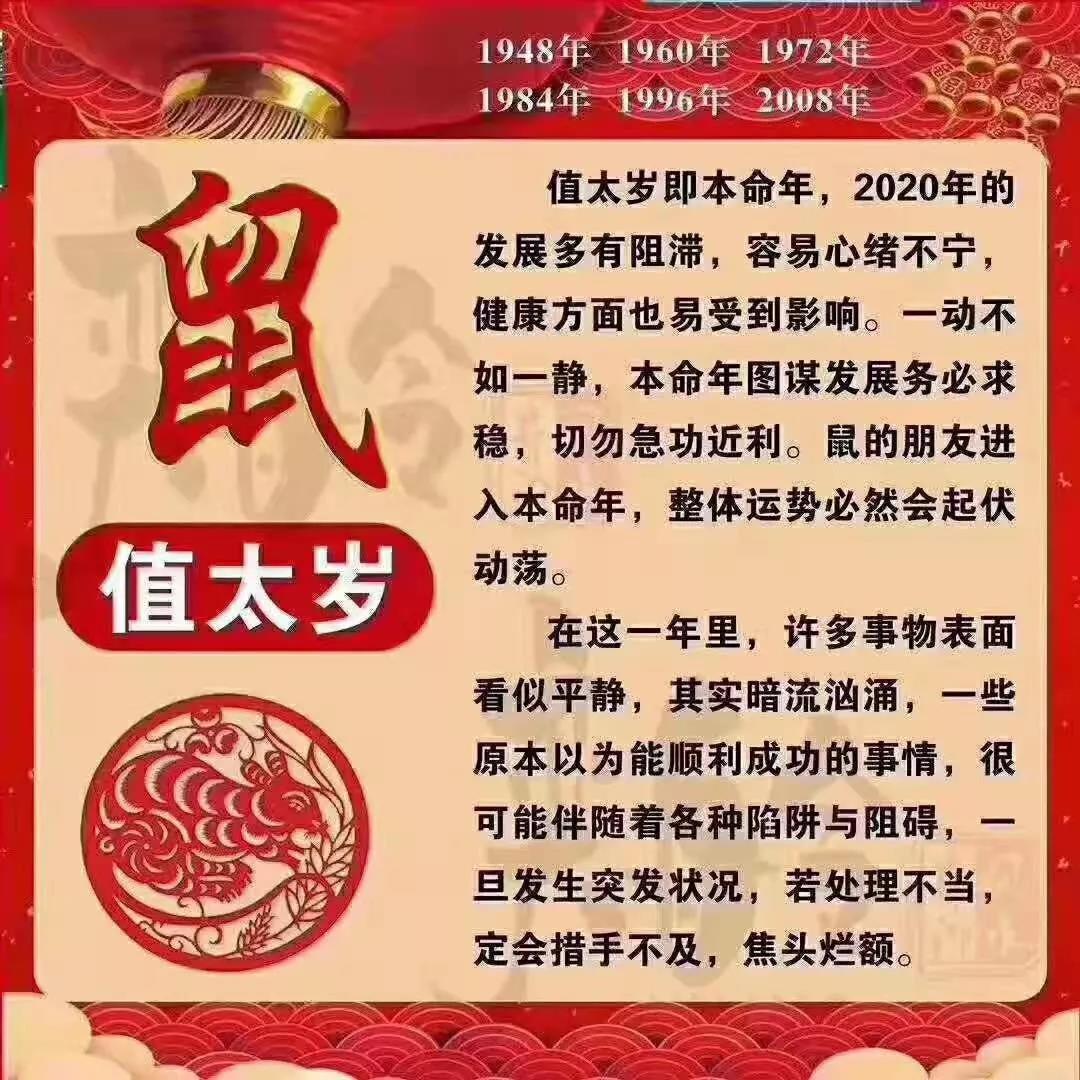 1948年 1960年 1972年
1984年 1996年 2008年

鼠

值太岁

值太岁即本命年，2020年的发展多有阻滞，容易心绪不宁，健康方面也易受到影响。一动不如一静，本命年图谋发展务必求稳，切勿急功近利。鼠的朋友进入本命年，整体运势必然会起伏动荡。

在这一年里，许多事物表面看似平静，其实暗流汹涌，一些原本以为能顺利成功的事情，很可能伴随着各种陷阱与阻碍，一旦发生突发状况，若处理不当，定会措手不及，焦头烂额。